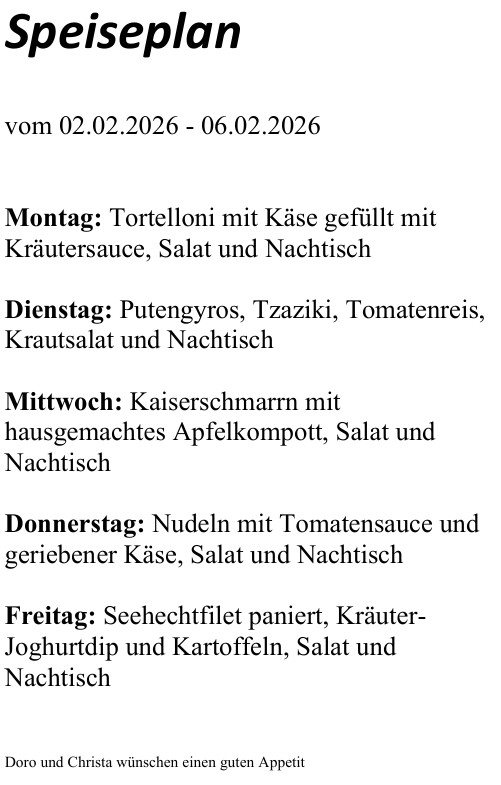 Speiseplan

vom 02.02.2026 - 06.02.2026

Montag: Tortelloni mit Käse gefüllt mit Kräutersauce, Salat und Nachtisch

Dienstag: Putengyros, Tzaziki, Tomatenreis, Krautsalat und Nachtisch

Mittwoch: Kaiserschmarrn mit hausgemachtes Apfelkompott, Salat und Nachtisch

Donnerstag: Nudeln mit Tomatensauce und geriebener Käse, Salat und Nachtisch

Freitag: Seehechtfilet paniert, Kräuter-Joghurtdip und Kartoffeln, Salat und Nachtisch

Doro und Christa wünschen einen guten Appetit